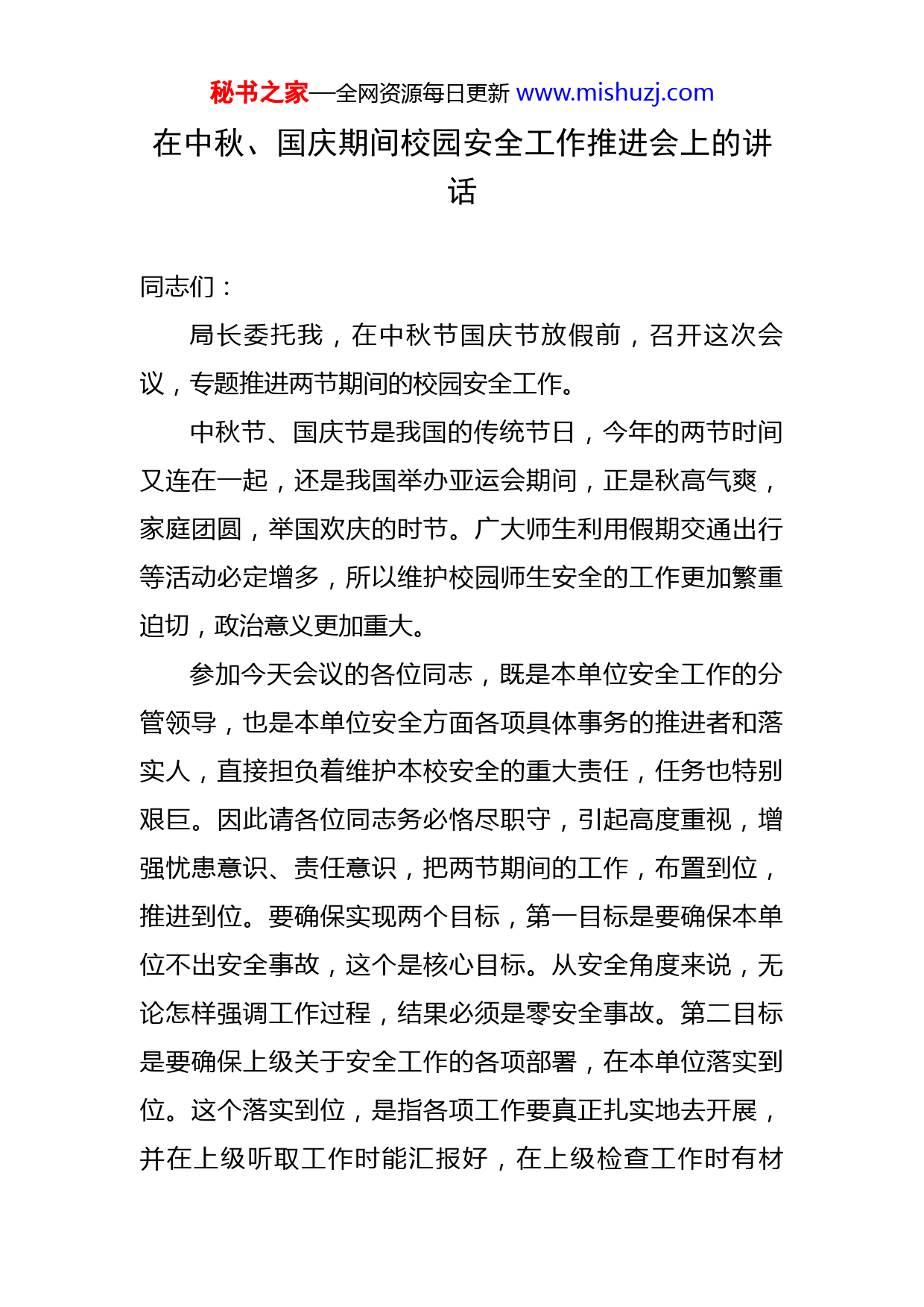 秘书之家—全网资源每日更新 www.mishuzj.com

在中秋、国庆期间校园安全工作推进会上的讲话

同志们：

局长委托我，在中秋节国庆节放假前，召开这次会议，专题推进两节期间的校园安全工作。

中秋节、国庆节是我国的传统节日，今年的两节时间又连在一起，还是我国举办亚运会期间，正是秋高气爽，家庭团圆，举国欢庆的时节。广大师生利用假期交通出行等活动必定增多，所以维护校园师生安全的工作更加繁重迫切，政治意义更加重大。

参加今天会议的各位同志，既是本单位安全工作的分管领导，也是本单位安全方面各项具体事务的推进者和落实人，直接担负着维护本校安全的重大责任，任务也特别艰巨。因此请各位同志务必恪尽职守，引起高度重视，增强忧患意识、责任意识，把两节期间的工作，布置到位，推进到位。要确保实现两个目标，第一目标是要确保本单位不出安全事故，这个是核心目标。从安全角度来说，无论怎样强调工作过程，结果必须是零安全事故。第二目标是要确保上级关于安全工作的各项部署，在本单位落实到位。这个落实到位，是指各项工作要真正扎实地去开展，并在上级听取工作时能汇报好，在上级检查工作时有材